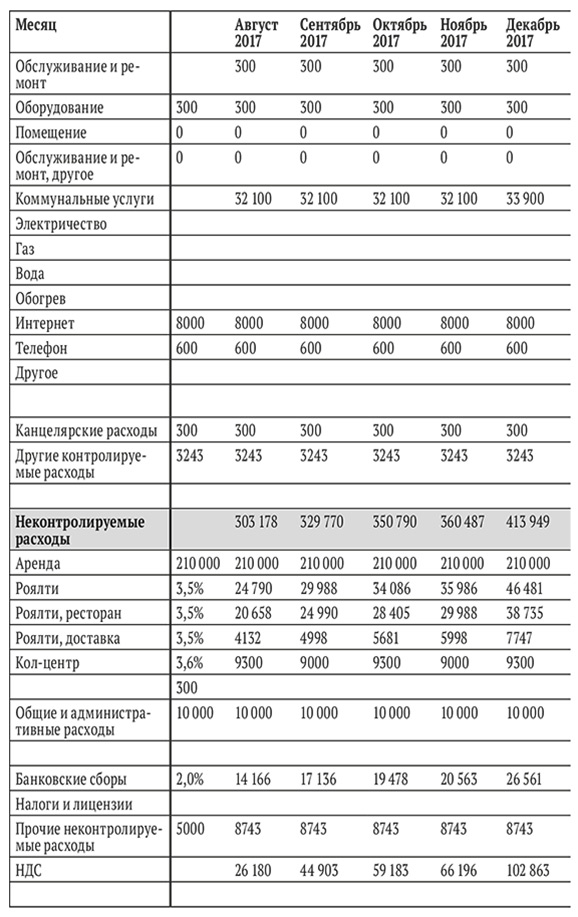 | Месяц | | Август 2017 | Сентябрь 2017 | Октябрь 2017 | Ноябрь 2017 | Декабрь 2017 |
|---|---|---|---|---|---|---|
| Обслуживание и ремонт | | 300 | 300 | 300 | 300 | 300 |
| Оборудование | 300 | 300 | 300 | 300 | 300 | 300 |
| Помещение | 0 | 0 | 0 | 0 | 0 | 0 |
| Обслуживание и ремонт, другое | 0 | 0 | 0 | 0 | 0 | 0 |
| Коммунальные услуги | | 32 100 | 32 100 | 32 100 | 32 100 | 33 900 |
| Электричество | | | | | | |
| Газ | | | | | | |
| Вода | | | | | | |
| Обогрев | | | | | | |
| Интернет | 8000 | 8000 | 8000 | 8000 | 8000 | 8000 |
| Телефон | 600 | 600 | 600 | 600 | 600 | 600 |
| Другое | | | | | | |
| | | | | | | |
| Канцелярские расходы | 300 | 300 | 300 | 300 | 300 | 300 |
| Другие контролируемые расходы | 3243 | 3243 | 3243 | 3243 | 3243 | 3243 |
| | | | | | | |
| Неконтролируемые расходы | | 303 178 | 329 770 | 350 790 | 360 487 | 413 949 |
| Аренда | 210 000 | 210 000 | 210 000 | 210 000 | 210 000 | 210 000 |
| Роялти | 3,5% | 24 790 | 29 988 | 34 086 | 35 986 | 46 481 |
| Роялти, ресторан | 3,5% | 20 658 | 24 990 | 28 405 | 29 988 | 38 735 |
| Роялти, доставка | 3,5% | 4132 | 4998 | 5681 | 5998 | 7747 |
| Кол-центр | 3,6% | 9300 | 9000 | 9300 | 9000 | 9300 |
| | 300 | | | | | |
| Общие и административные расходы | 10 000 | 10 000 | 10 000 | 10 000 | 10 000 | 10 000 |
| | | | | | | |
| Банковские сборы | 2,0% | 14 166 | 17 136 | 19 478 | 20 563 | 26 561 |
| Налоги и лицензии | | | | | | |
| Прочие неконтролируемые расходы | 5000 | 8743 | 8743 | 8743 | 8743 | 8743 |
| НДС | | 26 180 | 44 903 | 59 183 | 66 196 | 102 863 |
| | | | | | | |